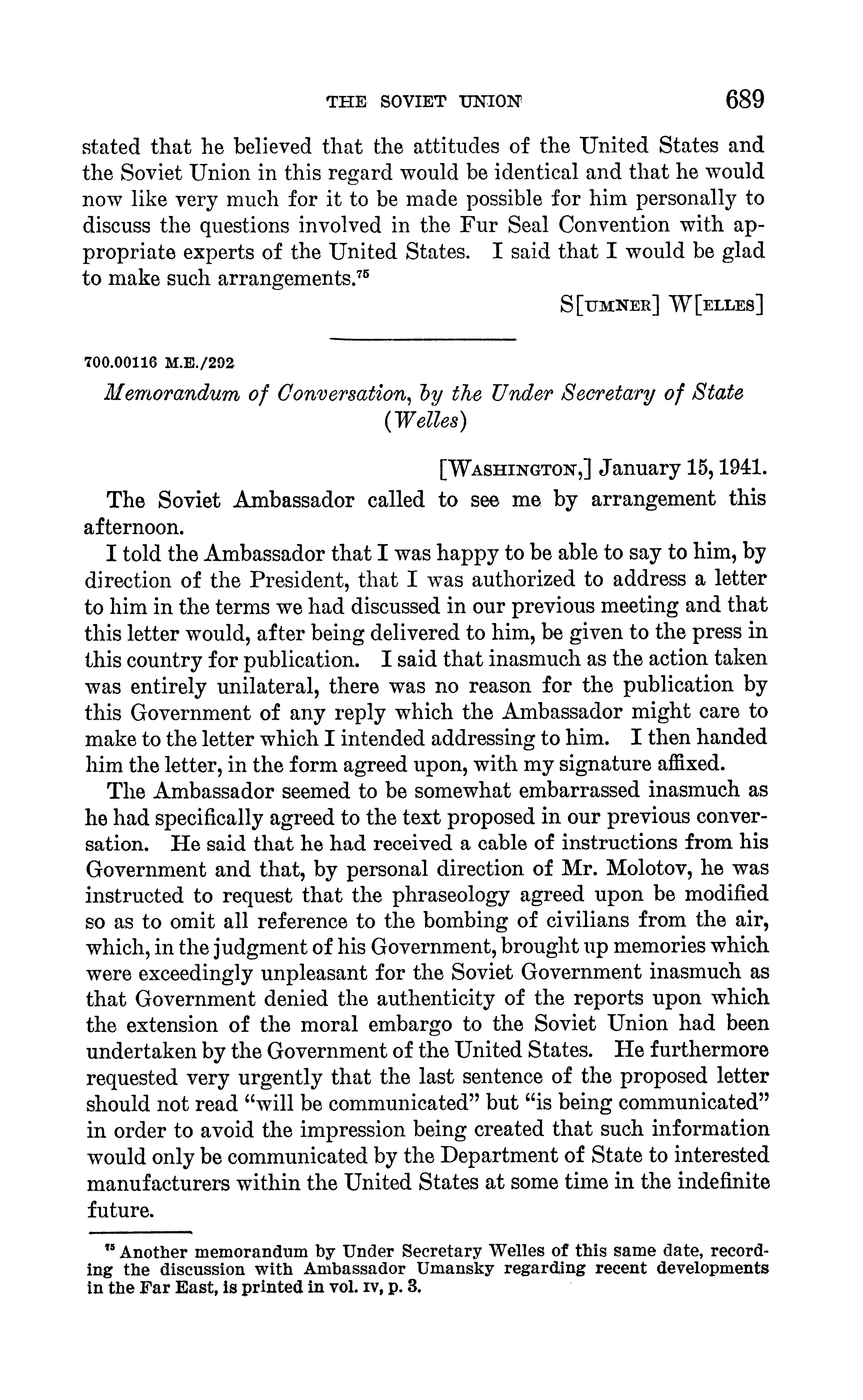 THE SOVIET UNION 689

stated that he believed that the attitudes of the United States and the Soviet Union in this regard would be identical and that he would now like very much for it to be made possible for him personally to discuss the questions involved in the Fur Seal Convention with appropriate experts of the United States. I said that I would be glad to make such arrangements.$^{75}$

S[UMNER] W[ELLES]

700.00116 M.E./292

Memorandum of Conversation, by the Under Secretary of State (Welles)

[WASHINGTON,] January 15, 1941.

The Soviet Ambassador called to see me by arrangement this afternoon.

I told the Ambassador that I was happy to be able to say to him, by direction of the President, that I was authorized to address a letter to him in the terms we had discussed in our previous meeting and that this letter would, after being delivered to him, be given to the press in this country for publication. I said that inasmuch as the action taken was entirely unilateral, there was no reason for the publication by this Government of any reply which the Ambassador might care to make to the letter which I intended addressing to him. I then handed him the letter, in the form agreed upon, with my signature affixed.

The Ambassador seemed to be somewhat embarrassed inasmuch as he had specifically agreed to the text proposed in our previous conversation. He said that he had received a cable of instructions from his Government and that, by personal direction of Mr. Molotov, he was instructed to request that the phraseology agreed upon be modified so as to omit all reference to the bombing of civilians from the air, which, in the judgment of his Government, brought up memories which were exceedingly unpleasant for the Soviet Government inasmuch as that Government denied the authenticity of the reports upon which the extension of the moral embargo to the Soviet Union had been undertaken by the Government of the United States. He furthermore requested very urgently that the last sentence of the proposed letter should not read "will be communicated" but "is being communicated" in order to avoid the impression being created that such information would only be communicated by the Department of State to interested manufacturers within the United States at some time in the indefinite future.

$^{75}$ Another memorandum by Under Secretary Welles of this same date, recording the discussion with Ambassador Umansky regarding recent developments in the Far East, is printed in vol. IV, p. 3.